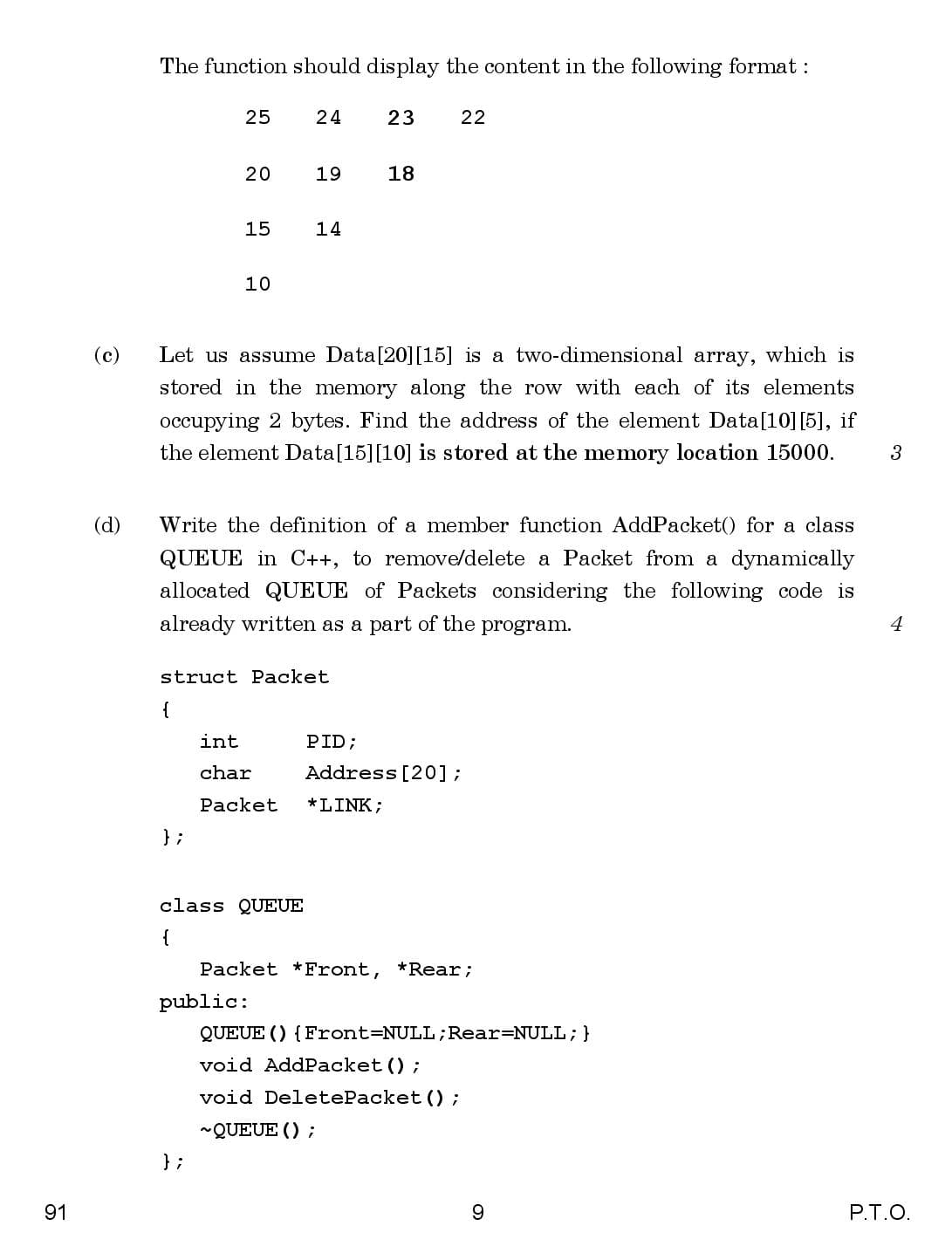 The function should display the content in the following format :

25 24 23 22

20 19 18

15 14

10

(c) Let us assume Data[20][15] is a two-dimensional array, which is stored in the memory along the row with each of its elements occupying 2 bytes. Find the address of the element Data[10][5], if the element Data[15][10] is stored at the memory location 15000. 3

(d) Write the definition of a member function AddPacket() for a class QUEUE in C++, to remove/delete a Packet from a dynamically allocated QUEUE of Packets considering the following code is already written as a part of the program. 4

struct Packet
{
int PID;
char Address[20];
Packet *LINK;
};

class QUEUE
{
Packet *Front, *Rear;
public:
QUEUE(){Front=NULL;Rear=NULL;}
void AddPacket();
void DeletePacket();
~QUEUE();
};

91 9 P.T.O.